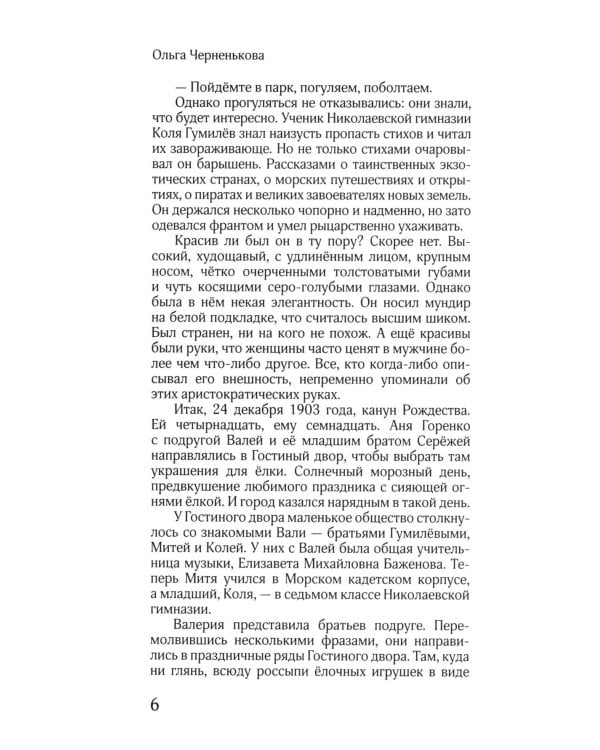 Ольга Черненькова

— Пойдёмте в парк, погуляем, поболтаем.

Однако прогуляться не отказывались: они знали, что будет интересно. Ученик Николаевской гимназии Коля Гумилёв знал наизусть пропасть стихов и читал их завораживающе. Но не только стихами очаровывал он барышень. Рассказами о таинственных экзотических странах, о морских путешествиях и открытиях, о пиратах и великих завоевателях новых земель. Он держался несколько чопорно и надменно, но зато одевался франтом и умел рыцарственно ухаживать.

Красив ли был он в ту пору? Скорее нет. Высокий, худощавый, с удлинённым лицом, крупным носом, чётко очерченными толстоватыми губами и чуть косящими серо-голубыми глазами. Однако была в нём некая элегантность. Он носил мундир на белой подкладке, что считалось высшим шиком. Был странен, ни на кого не похож. А ещё красивы были руки, что женщины часто ценят в мужчине более чем что-либо другое. Все, кто когда-либо описывал его внешность, непременно упоминали об этих аристократических руках.

Итак, 24 декабря 1903 года, канун Рождества. Ей четырнадцать, ему семнадцать. Аня Горенко с подругой Валей и её младшим братом Серёжей направлялись в Гостиный двор, чтобы выбрать там украшения для ёлки. Солнечный морозный день, предвкушение любимого праздника с сияющей огнями ёлкой. И город казался нарядным в такой день.

У Гостиного двора маленькое общество столкнулось со знакомыми Вали — братьями Гумилёвыми, Митей и Колей. У них с Валей была общая учительница музыки, Елизавета Михайловна Баженова. Теперь Митя учился в Морском кадетском корпусе, а младший, Коля, — в седьмом классе Николаевской гимназии.

Валерия представила братьев подруге. Перемолвившись несколькими фразами, они направились в праздничные ряды Гостиного двора. Там, куда ни глянь, всюду россыпи ёлочных игрушек в виде

6